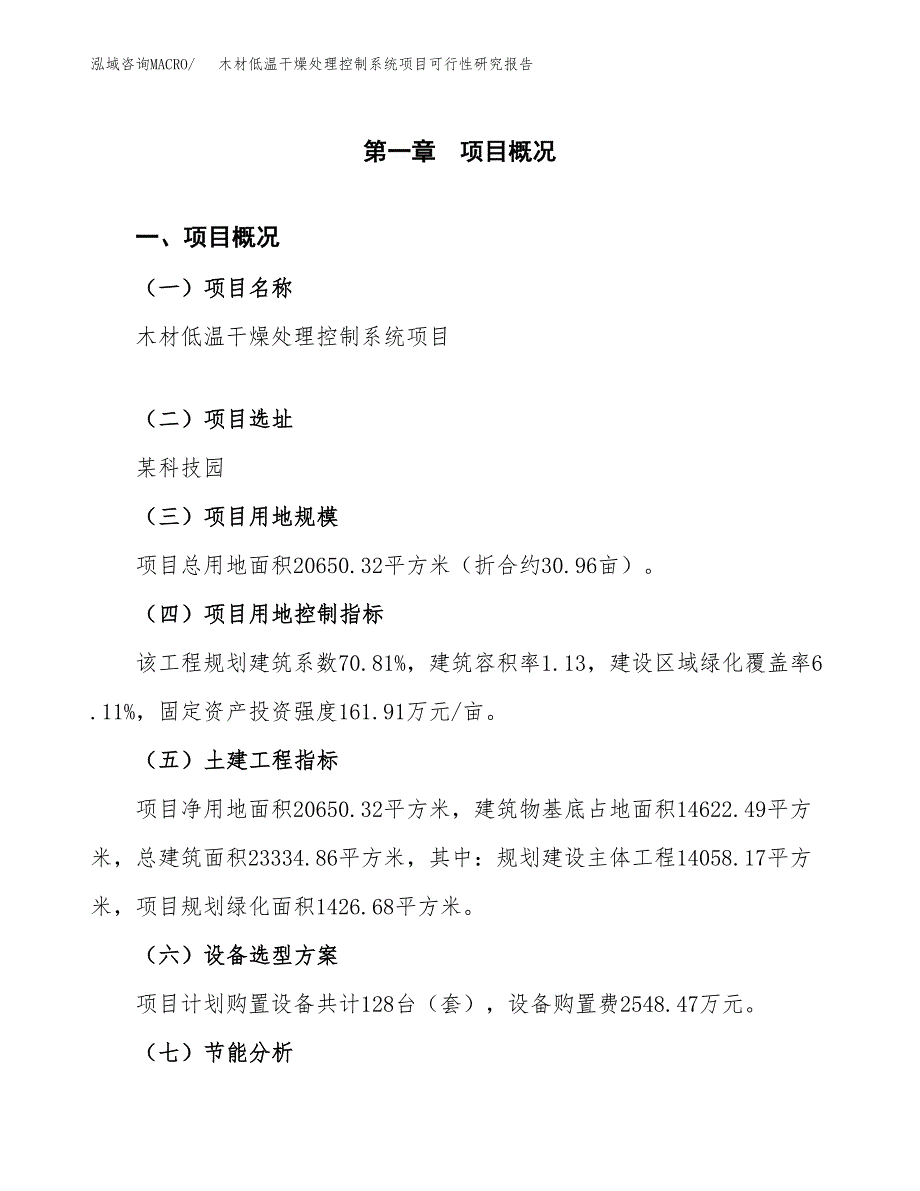 泓域咨询MACRO/ 木材低温干燥处理控制系统项目可行性研究报告

第一章 项目概况

一、项目概况

（一）项目名称

木材低温干燥处理控制系统项目

（二）项目选址

某科技园

（三）项目用地规模

项目总用地面积20650.32平方米（折合约30.96亩）。

（四）项目用地控制指标

该工程规划建筑系数70.81%，建筑容积率1.13，建设区域绿化覆盖率6.11%，固定资产投资强度161.91万元/亩。

（五）土建工程指标

项目净用地面积20650.32平方米，建筑物基底占地面积14622.49平方米，总建筑面积23334.86平方米，其中：规划建设主体工程14058.17平方米，项目规划绿化面积1426.68平方米。

（六）设备选型方案

项目计划购置设备共计128台（套），设备购置费2548.47万元。

（七）节能分析